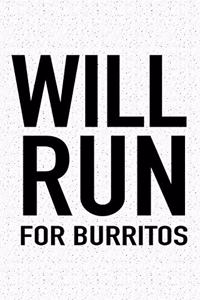 WILL
RUN
FOR BURRITOS